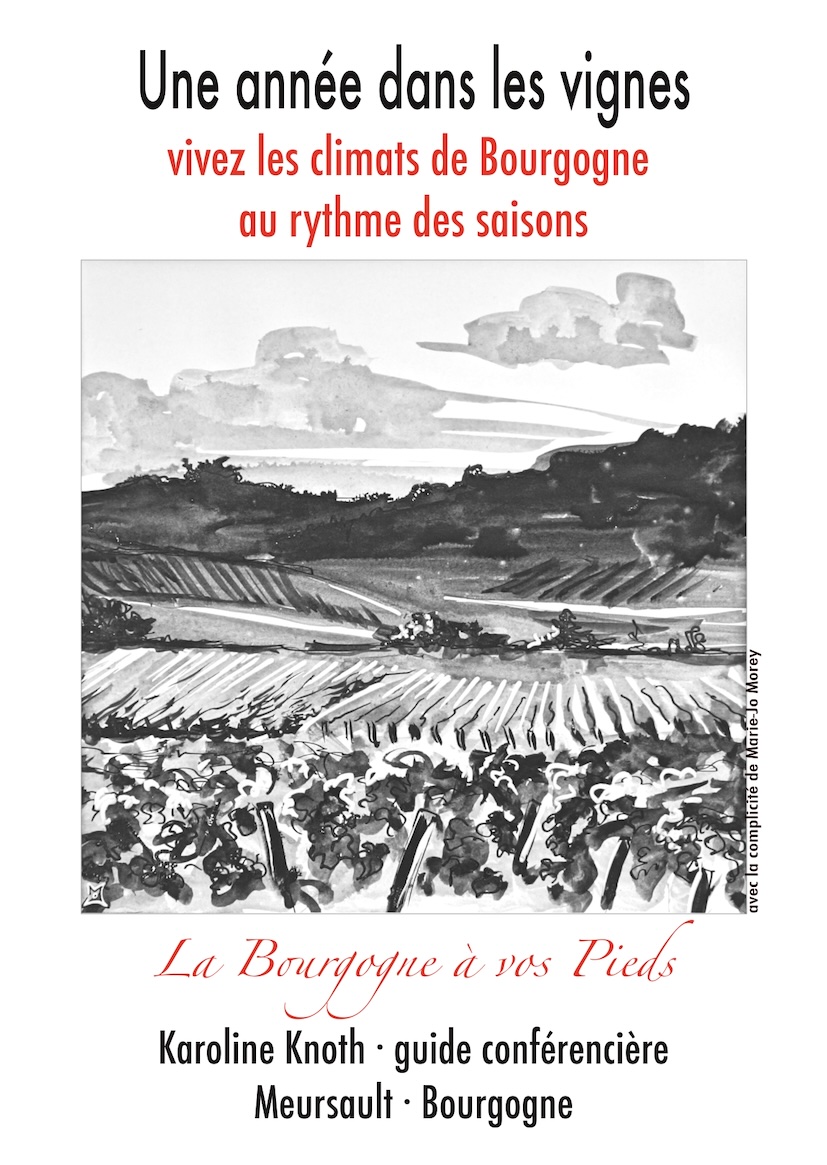 Une année dans les vignes
vivez les climats de Bourgogne
au rythme des saisons

avec la complicité de Marie-Jo Morey

La Bourgogne à vos Pieds

Karoline Knoth · guide conférencière
Meursault · Bourgogne